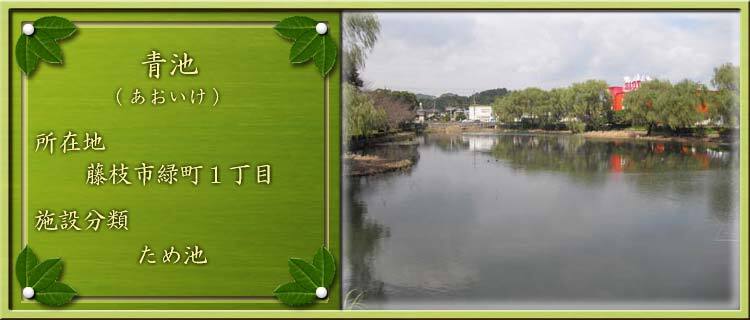 青池
（あおいけ）

所在地
藤枝市緑町１丁目

施設分類
ため池